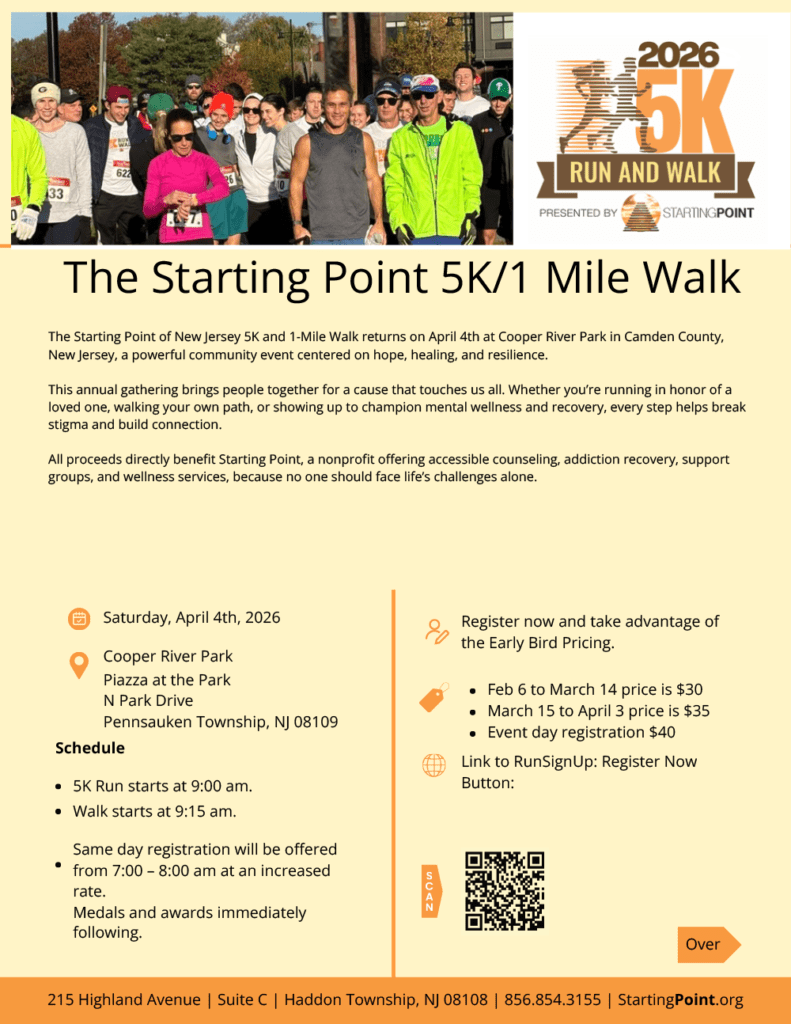 2026 5K RUN AND WALK
PRESENTED BY STARTINGPOINT

The Starting Point 5K/1 Mile Walk

The Starting Point of New Jersey 5K and 1-Mile Walk returns on April 4th at Cooper River Park in Camden County, New Jersey, a powerful community event centered on hope, healing, and resilience.

This annual gathering brings people together for a cause that touches us all. Whether you're running in honor of a loved one, walking your own path, or showing up to champion mental wellness and recovery, every step helps break stigma and build connection.

All proceeds directly benefit Starting Point, a nonprofit offering accessible counseling, addiction recovery, support groups, and wellness services, because no one should face life's challenges alone.

Saturday, April 4th, 2026

Cooper River Park
Piazza at the Park
N Park Drive
Pennsauken Township, NJ 08109

Schedule

- 5K Run starts at 9:00 am.
- Walk starts at 9:15 am.
- Same day registration will be offered from 7:00 – 8:00 am at an increased rate.
Medals and awards immediately following.

Register now and take advantage of the Early Bird Pricing.

- Feb 6 to March 14 price is $30
- March 15 to April 3 price is $35
- Event day registration $40

Link to RunSignUp: Register Now Button:

SCAN

Over

215 Highland Avenue | Suite C | Haddon Township, NJ 08108 | 856.854.3155 | StartingPoint.org